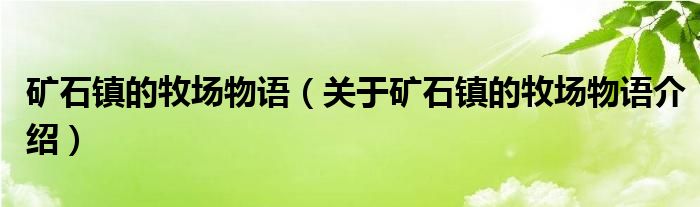 矿石镇的牧场物语（关于矿石镇的牧场物语介绍）